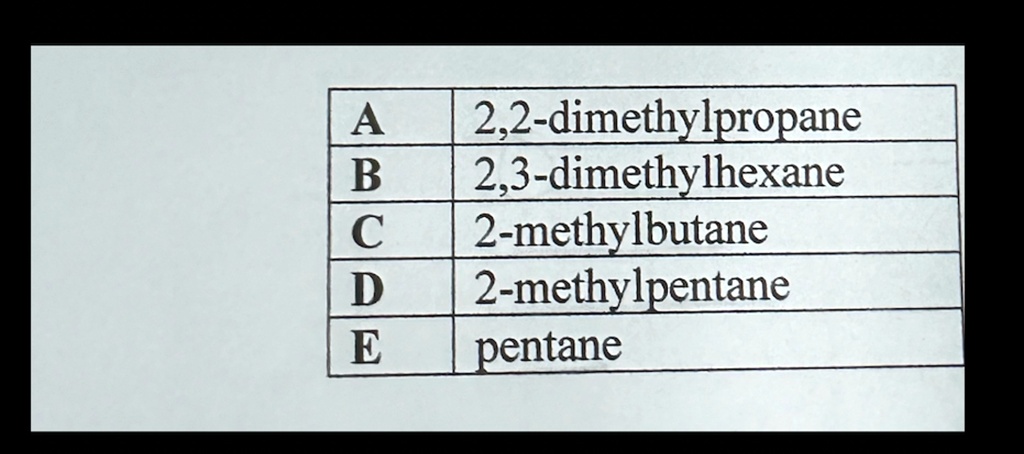 | A | 2,2-dimethylpropane |
|---|---|
| B | 2,3-dimethylhexane |
| C | 2-methylbutane |
| D | 2-methylpentane |
| E | pentane |